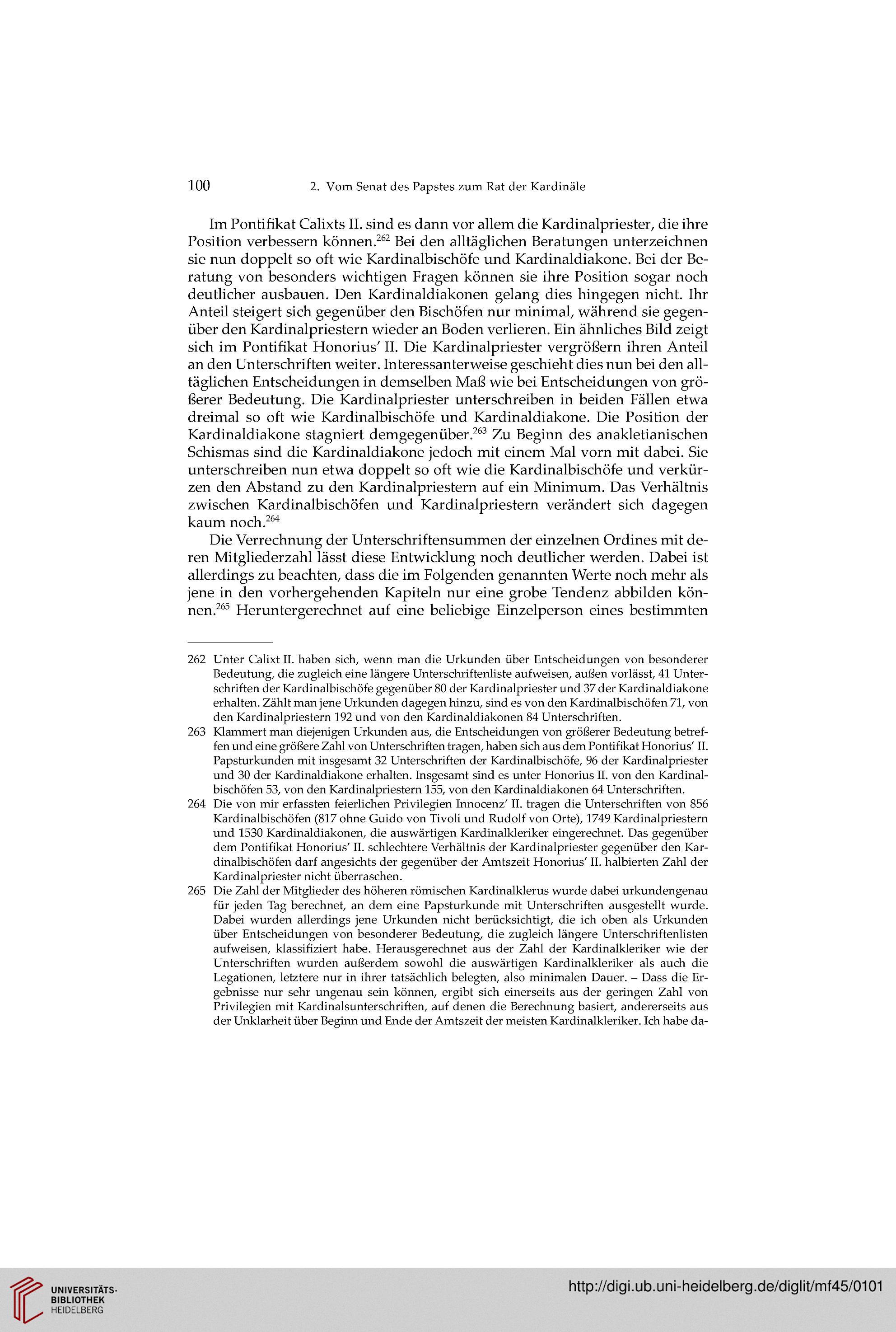 100 2. Vom Senat des Papstes zum Rat der Kardinäle

Im Pontifikat Calixts II. sind es dann vor allem die Kardinalpriester, die ihre Position verbessern können.$^{262}$ Bei den alltäglichen Beratungen unterzeichnen sie nun doppelt so oft wie Kardinalbischöfe und Kardinaldiakone. Bei der Beratung von besonders wichtigen Fragen können sie ihre Position sogar noch deutlicher ausbauen. Den Kardinaldiakonen gelang dies hingegen nicht. Ihr Anteil steigert sich gegenüber den Bischöfen nur minimal, während sie gegenüber den Kardinalpriestern wieder an Boden verlieren. Ein ähnliches Bild zeigt sich im Pontifikat Honorius' II. Die Kardinalpriester vergrößern ihren Anteil an den Unterschriften weiter. Interessanterweise geschieht dies nun bei den alltäglichen Entscheidungen in demselben Maß wie bei Entscheidungen von größerer Bedeutung. Die Kardinalpriester unterschreiben in beiden Fällen etwa dreimal so oft wie Kardinalbischöfe und Kardinaldiakone. Die Position der Kardinaldiakone stagniert demgegenüber.$^{263}$ Zu Beginn des anakletianischen Schismas sind die Kardinaldiakone jedoch mit einem Mal vorn mit dabei. Sie unterschreiben nun etwa doppelt so oft wie die Kardinalbischöfe und verkürzen den Abstand zu den Kardinalpriestern auf ein Minimum. Das Verhältnis zwischen Kardinalbischöfen und Kardinalpriestern verändert sich dagegen kaum noch.$^{264}$

Die Verrechnung der Unterschriftensummen der einzelnen Ordines mit deren Mitgliederzahl lässt diese Entwicklung noch deutlicher werden. Dabei ist allerdings zu beachten, dass die im Folgenden genannten Werte noch mehr als jene in den vorhergehenden Kapiteln nur eine grobe Tendenz abbilden können.$^{265}$ Heruntergerechnet auf eine beliebige Einzelperson eines bestimmten

262 Unter Calixt II. haben sich, wenn man die Urkunden über Entscheidungen von besonderer Bedeutung, die zugleich eine längere Unterschriftenliste aufweisen, außen vorlässt, 41 Unterschriften der Kardinalbischöfe gegenüber 80 der Kardinalpriester und 37 der Kardinaldiakone erhalten. Zählt man jene Urkunden dagegen hinzu, sind es von den Kardinalbischöfen 71, von den Kardinalpriestern 192 und von den Kardinaldiakonen 84 Unterschriften.

263 Klammert man diejenigen Urkunden aus, die Entscheidungen von größerer Bedeutung betreffen und eine größere Zahl von Unterschriften tragen, haben sich aus dem Pontifikat Honorius' II. Papsturkunden mit insgesamt 32 Unterschriften der Kardinalbischöfe, 96 der Kardinalpriester und 30 der Kardinaldiakone erhalten. Insgesamt sind es unter Honorius II. von den Kardinalbischöfen 53, von den Kardinalpriestern 155, von den Kardinaldiakonen 64 Unterschriften.

264 Die von mir erfassten feierlichen Privilegien Innocenz' II. tragen die Unterschriften von 856 Kardinalbischöfen (817 ohne Guido von Tivoli und Rudolf von Orte), 1749 Kardinalpriestern und 1530 Kardinaldiakonen, die auswärtigen Kardinalkleriker eingerechnet. Das gegenüber dem Pontifikat Honorius' II. schlechtere Verhältnis der Kardinalpriester gegenüber den Kardinalbischöfen darf angesichts der gegenüber der Amtszeit Honorius' II. halbierten Zahl der Kardinalpriester nicht überraschen.

265 Die Zahl der Mitglieder des höheren römischen Kardinalklerus wurde dabei urkundengenau für jeden Tag berechnet, an dem eine Papsturkunde mit Unterschriften ausgestellt wurde. Dabei wurden allerdings jene Urkunden nicht berücksichtigt, die ich oben als Urkunden über Entscheidungen von besonderer Bedeutung, die zugleich längere Unterschriftenlisten aufweisen, klassifiziert habe. Herausgerechnet aus der Zahl der Kardinalkleriker wie der Unterschriften wurden außerdem sowohl die auswärtigen Kardinalkleriker als auch die Legationen, letztere nur in ihrer tatsächlich belegten, also minimalen Dauer. – Dass die Ergebnisse nur sehr ungenau sein können, ergibt sich einerseits aus der geringen Zahl von Privilegien mit Kardinalsunterschriften, auf denen die Berechnung basiert, andererseits aus der Unklarheit über Beginn und Ende der Amtszeit der meisten Kardinalkleriker. Ich habe da-

UNIVERSITÄTS-BIBLIOTHEK HEIDELBERG

http://digi.ub.uni-heidelberg.de/diglit/mf45/0101